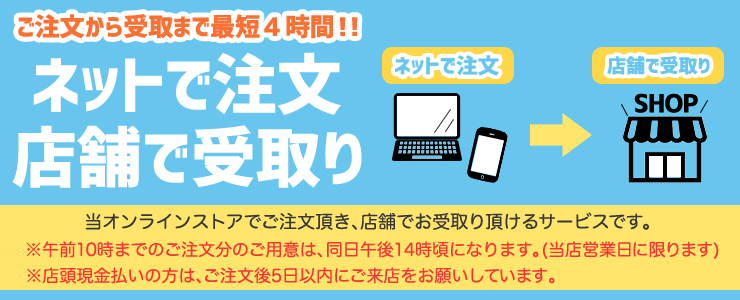 ご注文から受取まで最短４時間！！

ネットで注文
店舗で受取り

ネットで注文

店舗で受取り

SHOP

当オンラインストアでご注文頂き、店舗でお受取り頂けるサービスです。
※午前10時までのご注文分のご用意は、同日午後14時頃になります。(当店営業日に限ります)
※店頭現金払いの方は、ご注文後5日以内にご来店をお願いしています。